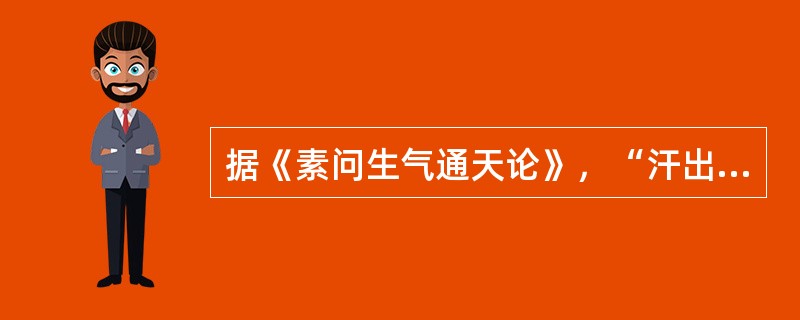 据《素问生气通天论》，“汗出...